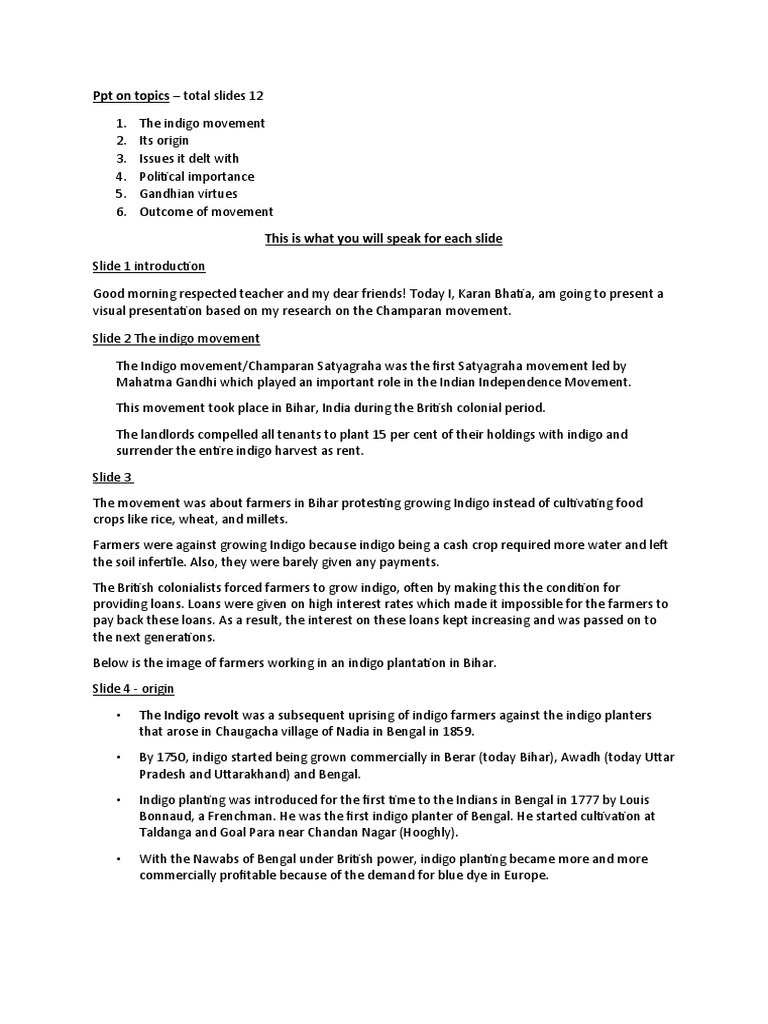 Ppt on topics – total slides 12

1. The indigo movement
2. Its origin
3. Issues it delt with
4. Political importance
5. Gandhian virtues
6. Outcome of movement

This is what you will speak for each slide

Slide 1 introduction

Good morning respected teacher and my dear friends! Today I, Karan Bhatia, am going to present a visual presentation based on my research on the Champaran movement.

Slide 2 The indigo movement

The Indigo movement/Champaran Satyagraha was the first Satyagraha movement led by Mahatma Gandhi which played an important role in the Indian Independence Movement.

This movement took place in Bihar, India during the British colonial period.

The landlords compelled all tenants to plant 15 per cent of their holdings with indigo and surrender the entire indigo harvest as rent.

Slide 3

The movement was about farmers in Bihar protesting growing Indigo instead of cultivating food crops like rice, wheat, and millets.

Farmers were against growing Indigo because indigo being a cash crop required more water and left the soil infertile. Also, they were barely given any payments.

The British colonialists forced farmers to grow indigo, often by making this the condition for providing loans. Loans were given on high interest rates which made it impossible for the farmers to pay back these loans. As a result, the interest on these loans kept increasing and was passed on to the next generations.

Below is the image of farmers working in an indigo plantation in Bihar.

Slide 4 - origin

• The Indigo revolt was a subsequent uprising of indigo farmers against the indigo planters that arose in Chaugacha village of Nadia in Bengal in 1859.

• By 1750, indigo started being grown commercially in Berar (today Bihar), Awadh (today Uttar Pradesh and Uttarakhand) and Bengal.

• Indigo planting was introduced for the first time to the Indians in Bengal in 1777 by Louis Bonnaud, a Frenchman. He was the first indigo planter of Bengal. He started cultivation at Taldanga and Goal Para near Chandan Nagar (Hooghly).

• With the Nawabs of Bengal under British power, indigo planting became more and more commercially profitable because of the demand for blue dye in Europe.